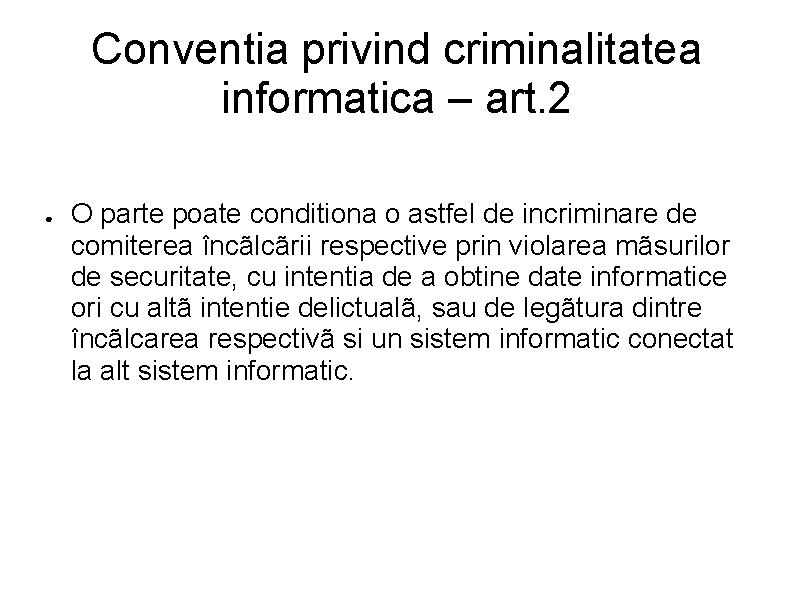 Conventia privind criminalitatea informatica – art.2

• O parte poate conditiona o astfel de incriminare de comiterea încãlcãrii respective prin violarea mãsurilor de securitate, cu intentia de a obtine date informatice ori cu altã intentie delictualã, sau de legãtura dintre încãlcarea respectivã si un sistem informatic conectat la alt sistem informatic.